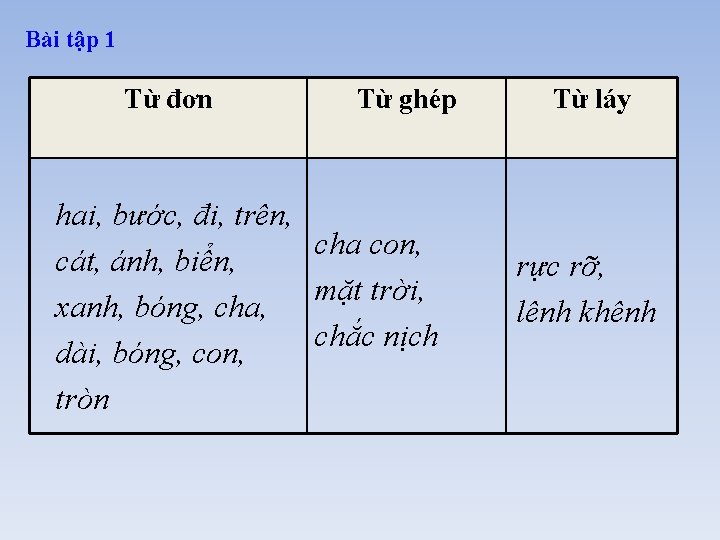 Bài tập 1

| Từ đơn | Từ ghép | Từ láy |
|---|---|---|
| hai, bước, đi, trên, cát, ánh, biển, xanh, bóng, cha, dài, bóng, con, tròn | cha con, mặt trời, chắc nịch | rực rỡ, lênh khênh |